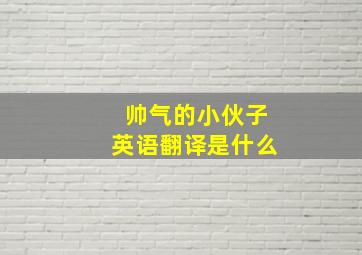 帅气的小伙子
英语翻译是什么